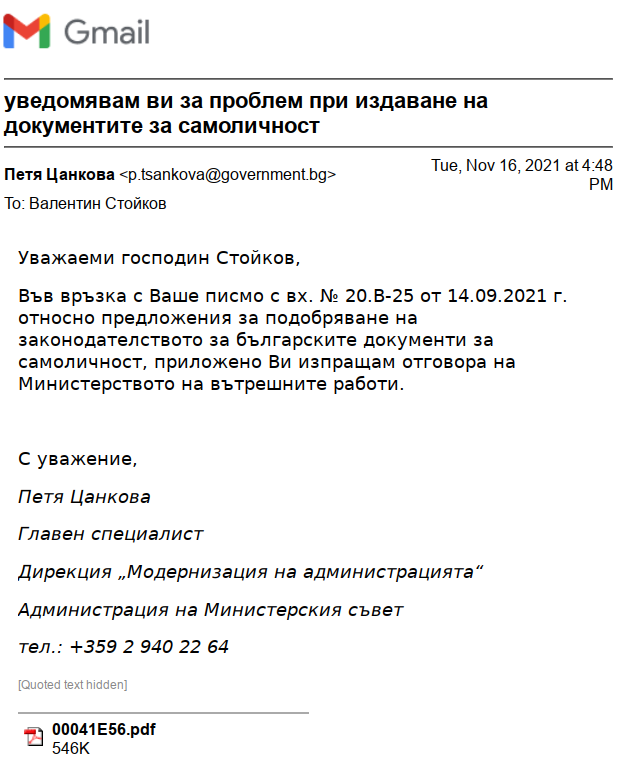 Gmail

уведомявам ви за проблем при издаване на документите за самоличност

Петя Цанкова <p.tsankova@government.bg>
Tue, Nov 16, 2021 at 4:48 PM
To: Валентин Стойков

Уважаеми господин Стойков,

Във връзка с Ваше писмо с вх. № 20.В-25 от 14.09.2021 г. относно предложения за подобряване на законодателството за българските документи за самоличност, приложено Ви изпращам отговора на Министерството на вътрешните работи.

С уважение,

Петя Цанкова

Главен специалист

Дирекция „Модернизация на администрацията“

Администрация на Министерския съвет

тел.: +359 2 940 22 64

[Quoted text hidden]

00041E56.pdf
546K